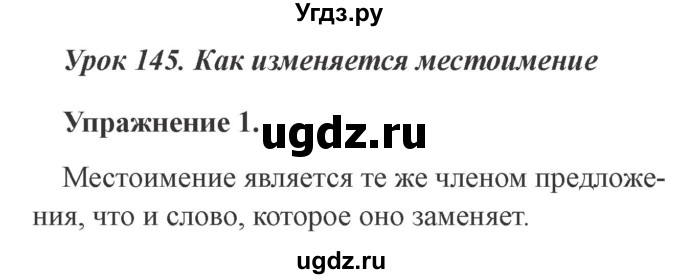 Угдз.ру

Урок 145. Как изменяется местоимение

Упражнение 1. ugdz.ru

Местоимение является те же членом предложения, что и слово, которое оно заменяет.

ugdz.ru